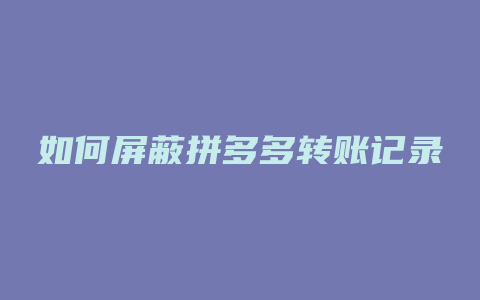 如何屏蔽拼多多转账记录